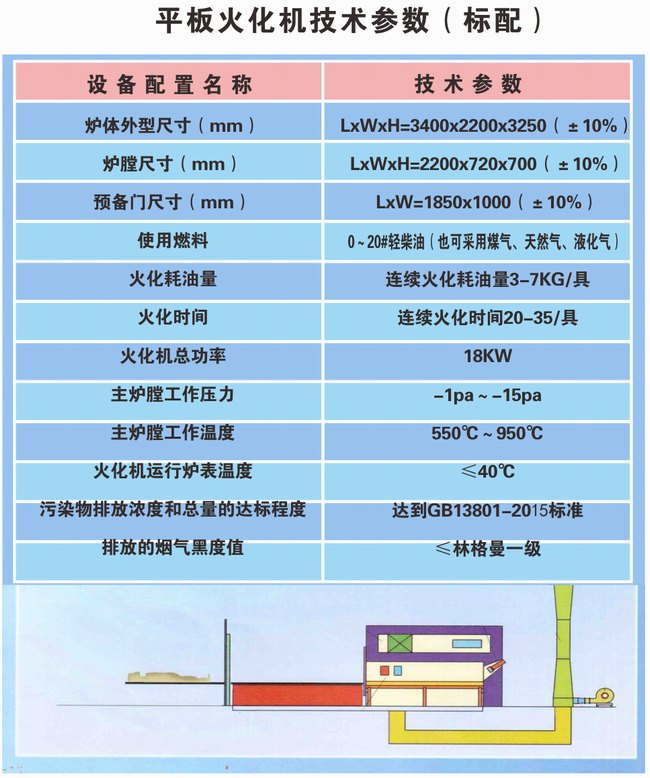 平板火化机技术参数（标配）

| 设备配置名称 | 技术参数 |
|---|---|
| 炉体外型尺寸（mm） | LxWxH=3400x2200x3250（±10%） |
| 炉膛尺寸（mm） | LxWxH=2200x720x700（±10%） |
| 预备门尺寸（mm） | LxW=1850x1000（±10%） |
| 使用燃料 | 0~20#轻柴油（也可采用煤气、天然气、液化气） |
| 火化耗油量 | 连续火化耗油量3-7KG/具 |
| 火化时间 | 连续火化时间20-35/具 |
| 火化机总功率 | 18KW |
| 主炉膛工作压力 | -1pa~-15pa |
| 主炉膛工作温度 | 550℃~950℃ |
| 火化机运行炉表温度 | ≤40℃ |
| 污染物排放浓度和总量的达标程度 | 达到GB13801-2015标准 |
| 排放的烟气黑度值 | ≤林格曼一级 |